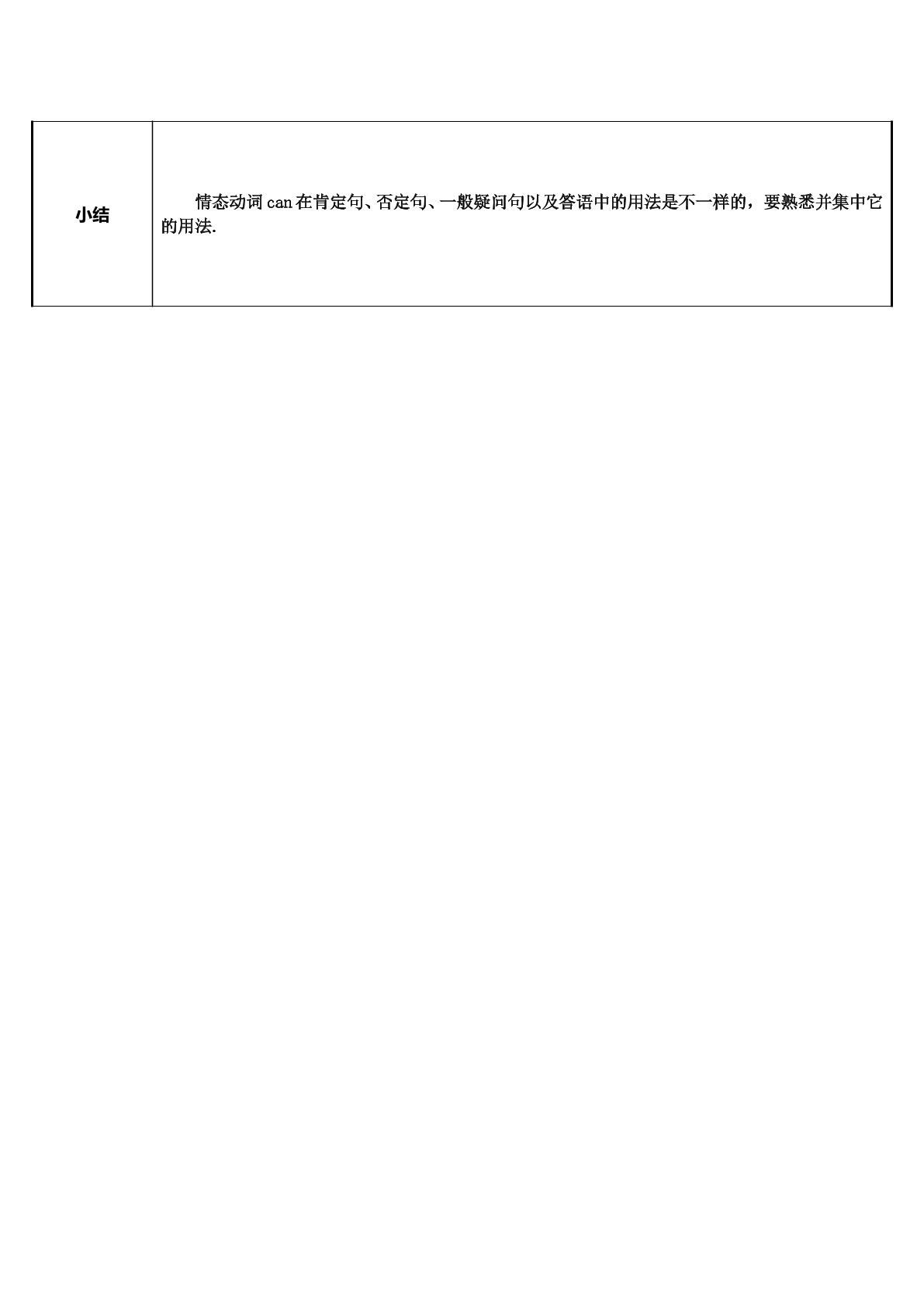 | 小结 | 情态动词 can 在肯定句、否定句、一般疑问句以及答语中的用法是不一样的，要熟悉并集中它的用法. |
|---|---|